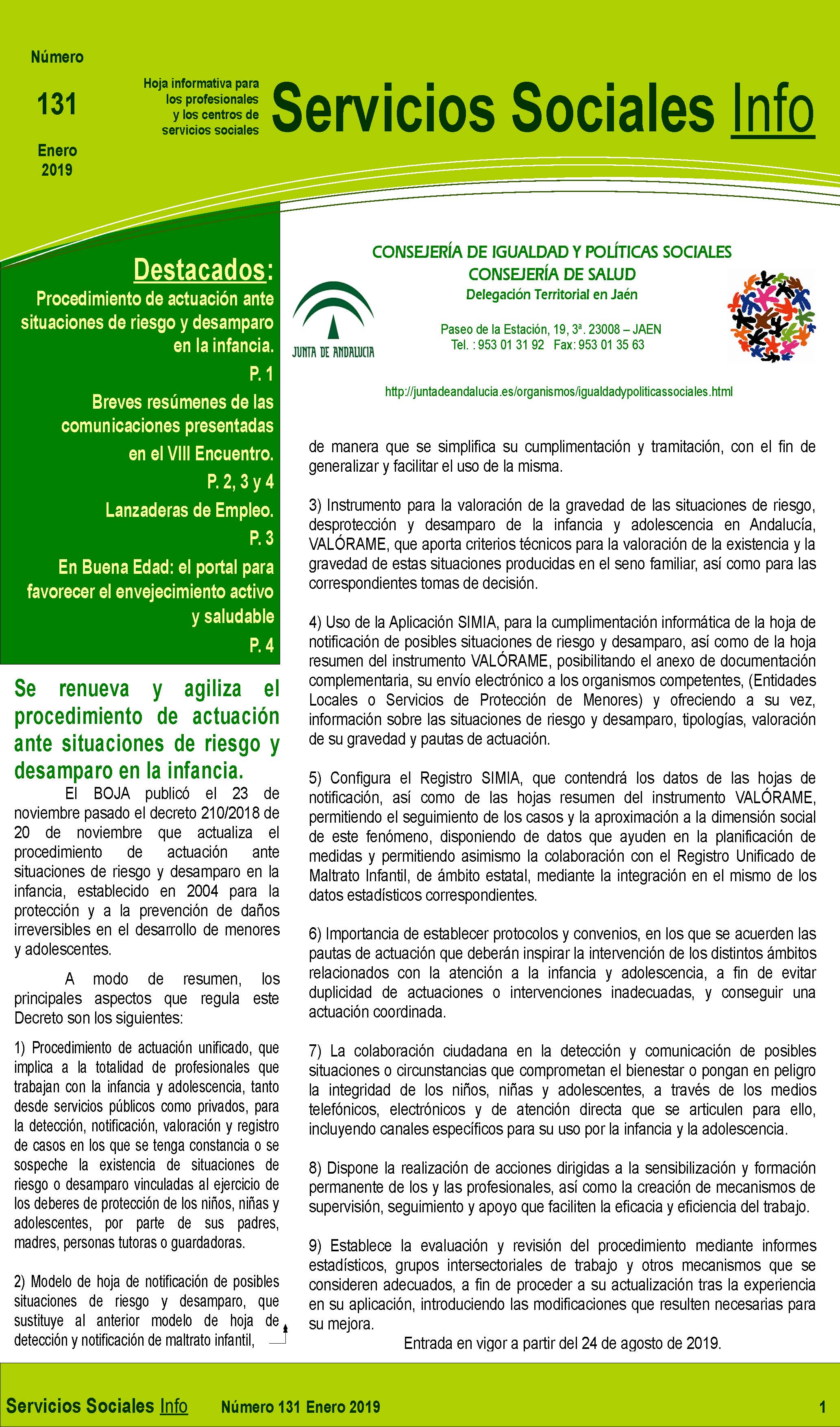 Número

131

Enero
2019

Hoja informativa para los profesionales y los centros de servicios sociales

Servicios Sociales Info

Destacados:

Procedimiento de actuación ante situaciones de riesgo y desamparo en la infancia.
P. 1

Breves resúmenes de las comunicaciones presentadas en el VIII Encuentro.
P. 2, 3 y 4

Lanzaderas de Empleo.
P. 3

En Buena Edad: el portal para favorecer el envejecimiento activo y saludable
P. 4

JUNTA DE ANDALUCIA

CONSEJERÍA DE IGUALDAD Y POLÍTICAS SOCIALES
CONSEJERÍA DE SALUD
Delegación Territorial en Jaén

Paseo de la Estación, 19, 3ª. 23008 – JAEN
Tel. : 953 01 31 92 Fax: 953 01 35 63

http://juntadeandalucia.es/organismos/igualdadypoliticassociales.html

Se renueva y agiliza el procedimiento de actuación ante situaciones de riesgo y desamparo en la infancia.

El BOJA publicó el 23 de noviembre pasado el decreto 210/2018 de 20 de noviembre que actualiza el procedimiento de actuación ante situaciones de riesgo y desamparo en la infancia, establecido en 2004 para la protección y a la prevención de daños irreversibles en el desarrollo de menores y adolescentes.

A modo de resumen, los principales aspectos que regula este Decreto son los siguientes:

1) Procedimiento de actuación unificado, que implica a la totalidad de profesionales que trabajan con la infancia y adolescencia, tanto desde servicios públicos como privados, para la detección, notificación, valoración y registro de casos en los que se tenga constancia o se sospeche la existencia de situaciones de riesgo o desamparo vinculadas al ejercicio de los deberes de protección de los niños, niñas y adolescentes, por parte de sus padres, madres, personas tutoras o guardadoras.

2) Modelo de hoja de notificación de posibles situaciones de riesgo y desamparo, que sustituye al anterior modelo de hoja de detección y notificación de maltrato infantil,

de manera que se simplifica su cumplimentación y tramitación, con el fin de generalizar y facilitar el uso de la misma.

3) Instrumento para la valoración de la gravedad de las situaciones de riesgo, desprotección y desamparo de la infancia y adolescencia en Andalucía, VALÓRAME, que aporta criterios técnicos para la valoración de la existencia y la gravedad de estas situaciones producidas en el seno familiar, así como para las correspondientes tomas de decisión.

4) Uso de la Aplicación SIMIA, para la cumplimentación informática de la hoja de notificación de posibles situaciones de riesgo y desamparo, así como de la hoja resumen del instrumento VALÓRAME, posibilitando el anexo de documentación complementaria, su envío electrónico a los organismos competentes, (Entidades Locales o Servicios de Protección de Menores) y ofreciendo a su vez, información sobre las situaciones de riesgo y desamparo, tipologías, valoración de su gravedad y pautas de actuación.

5) Configura el Registro SIMIA, que contendrá los datos de las hojas de notificación, así como de las hojas resumen del instrumento VALÓRAME, permitiendo el seguimiento de los casos y la aproximación a la dimensión social de este fenómeno, disponiendo de datos que ayuden en la planificación de medidas y permitiendo asimismo la colaboración con el Registro Unificado de Maltrato Infantil, de ámbito estatal, mediante la integración en el mismo de los datos estadísticos correspondientes.

6) Importancia de establecer protocolos y convenios, en los que se acuerden las pautas de actuación que deberán inspirar la intervención de los distintos ámbitos relacionados con la atención a la infancia y adolescencia, a fin de evitar duplicidad de actuaciones o intervenciones inadecuadas, y conseguir una actuación coordinada.

7) La colaboración ciudadana en la detección y comunicación de posibles situaciones o circunstancias que comprometan el bienestar o pongan en peligro la integridad de los niños, niñas y adolescentes, a través de los medios telefónicos, electrónicos y de atención directa que se articulen para ello, incluyendo canales específicos para su uso por la infancia y la adolescencia.

8) Dispone la realización de acciones dirigidas a la sensibilización y formación permanente de los y las profesionales, así como la creación de mecanismos de supervisión, seguimiento y apoyo que faciliten la eficacia y eficiencia del trabajo.

9) Establece la evaluación y revisión del procedimiento mediante informes estadísticos, grupos intersectoriales de trabajo y otros mecanismos que se consideren adecuados, a fin de proceder a su actualización tras la experiencia en su aplicación, introduciendo las modificaciones que resulten necesarias para su mejora.

Entrada en vigor a partir del 24 de agosto de 2019.

Servicios Sociales Info Número 131 Enero 2019 1